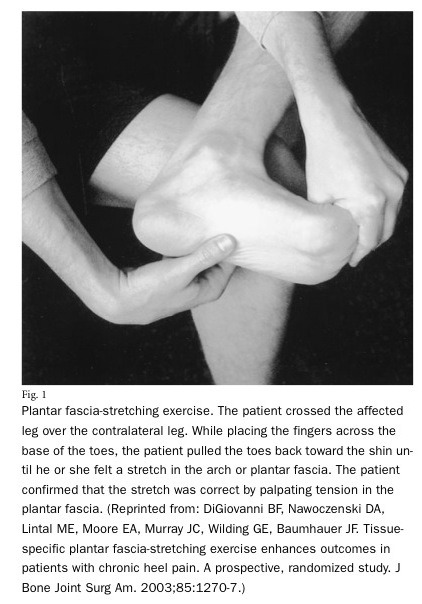 Fig. 1

Plantar fascia-stretching exercise. The patient crossed the affected leg over the contralateral leg. While placing the fingers across the base of the toes, the patient pulled the toes back toward the shin until he or she felt a stretch in the arch or plantar fascia. The patient confirmed that the stretch was correct by palpating tension in the plantar fascia. (Reprinted from: DiGiovanni BF, Nawoczenski DA, Lintal ME, Moore EA, Murray JC, Wilding GE, Baumhauer JF. Tissue-specific plantar fascia-stretching exercise enhances outcomes in patients with chronic heel pain. A prospective, randomized study. J Bone Joint Surg Am. 2003;85:1270-7.)